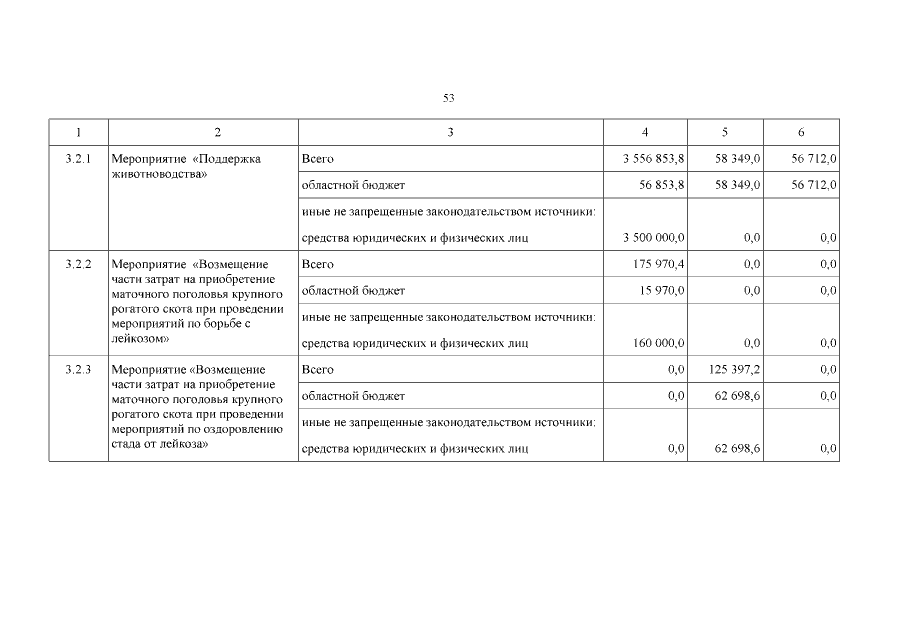 53

| 1 | 2 | 3 | 4 | 5 | 6 |
|---|---|---|---|---|---|
| 3.2.1 | Мероприятие «Поддержка животноводства» | Всего | 3 556 853,8 | 58 349,0 | 56 712,0 |
| | | областной бюджет | 56 853,8 | 58 349,0 | 56 712,0 |
| | | иные не запрещенные законодательством источники: средства юридических и физических лиц | 3 500 000,0 | 0,0 | 0,0 |
| 3.2.2 | Мероприятие «Возмещение части затрат на приобретение маточного поголовья крупного рогатого скота при проведении мероприятий по борьбе с лейкозом» | Всего | 175 970,4 | 0,0 | 0,0 |
| | | областной бюджет | 15 970,0 | 0,0 | 0,0 |
| | | иные не запрещенные законодательством источники: средства юридических и физических лиц | 160 000,0 | 0,0 | 0,0 |
| 3.2.3 | Мероприятие «Возмещение части затрат на приобретение маточного поголовья крупного рогатого скота при проведении мероприятий по оздоровлению стада от лейкоза» | Всего | 0,0 | 125 397,2 | 0,0 |
| | | областной бюджет | 0,0 | 62 698,6 | 0,0 |
| | | иные не запрещенные законодательством источники: средства юридических и физических лиц | 0,0 | 62 698,6 | 0,0 |